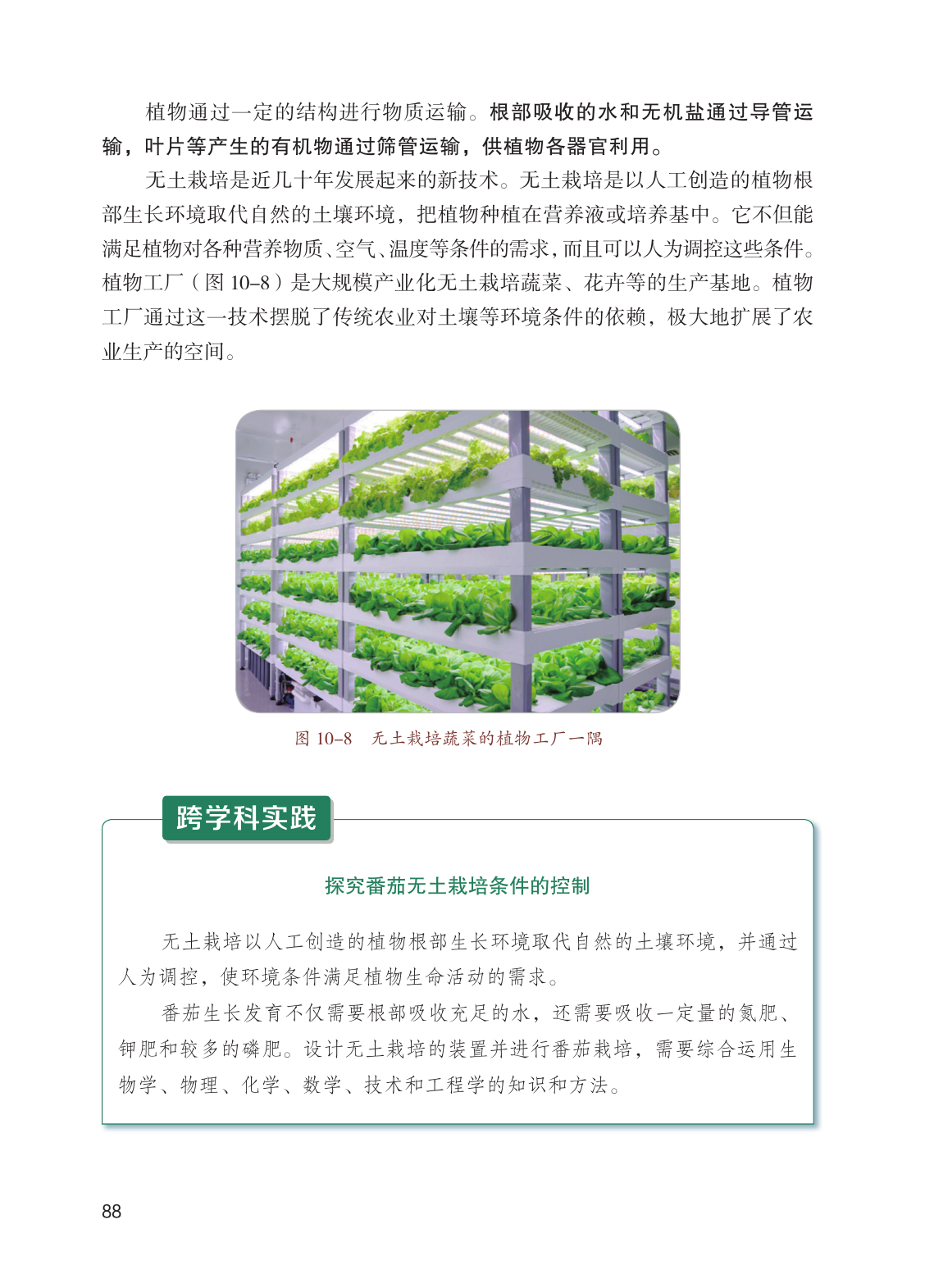 植物通过一定的结构进行物质运输。根部吸收的水和无机盐通过导管运输，叶片等产生的有机物通过筛管运输，供植物各器官利用。

无土栽培是近几十年发展起来的新技术。无土栽培是以人工创造的植物根部生长环境取代自然的土壤环境，把植物种植在营养液或培养基中。它不但能满足植物对各种营养物质、空气、温度等条件的需求，而且可以人为调控这些条件。植物工厂（图 10–8）是大规模产业化无土栽培蔬菜、花卉等的生产基地。植物工厂通过这一技术摆脱了传统农业对土壤等环境条件的依赖，极大地扩展了农业生产的空间。

图 10–8　无土栽培蔬菜的植物工厂一隅

跨学科实践

探究番茄无土栽培条件的控制

无土栽培以人工创造的植物根部生长环境取代自然的土壤环境，并通过人为调控，使环境条件满足植物生命活动的需求。

番茄生长发育不仅需要根部吸收充足的水，还需要吸收一定量的氮肥、钾肥和较多的磷肥。设计无土栽培的装置并进行番茄栽培，需要综合运用生物学、物理、化学、数学、技术和工程学的知识和方法。

88